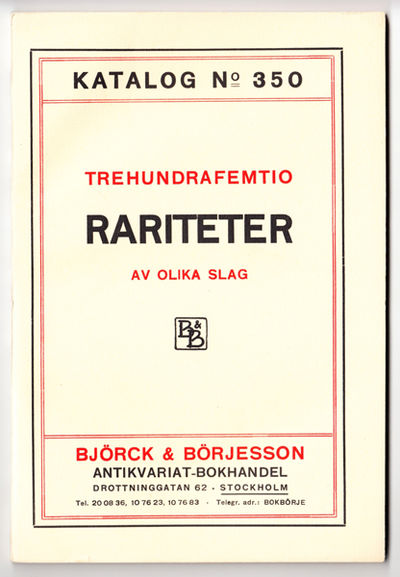 KATALOG № 350

TREHUNDRAFEMTIO

RARITETER

AV OLIKA SLAG

B&B

BJÖRCK & BÖRJESSON

ANTIKVARIAT-BOKHANDEL

DROTTNINGGATAN 62 · STOCKHOLM

Tel. 20 08 36, 10 76 23, 10 76 83 · Telegr. adr.: BOKBÖRJE